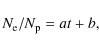 $N_{\mathrm{e}}/N_{\mathrm{p}} = at + b,$